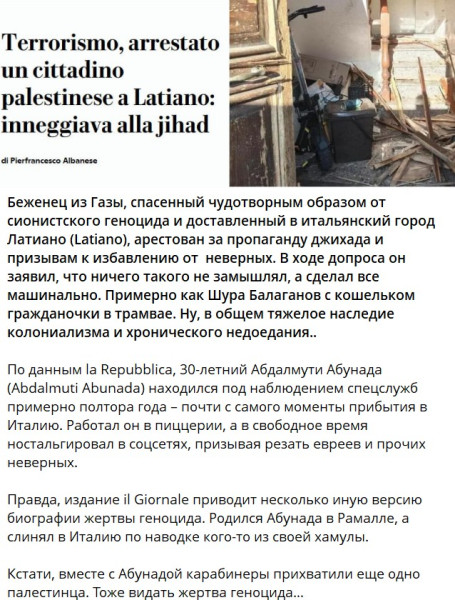 Terrorismo, arrestato un cittadino palestinese a Latiano: inneggiava alla jihad

di Pierfrancesco Albanese

Беженец из Газы, спасенный чудотворным образом от сионистского геноцида и доставленный в итальянский город Латиано (Latiano), арестован за пропаганду джихада и призывам к избавлению от неверных. В ходе допроса он заявил, что ничего такого не замышлял, а сделал все машинально. Примерно как Шура Балаганов с кошельком гражданочки в трамвае. Ну, в общем тяжелое наследие колониализма и хронического недоедания..

По данным la Repubblica, 30-летний Абдалмути Абунада (Abdalmuti Abunada) находился под наблюдением спецслужб примерно полтора года – почти с самого моменты прибытия в Италию. Работал он в пиццерии, а в свободное время ностальгировал в соцсетях, призывая резать евреев и прочих неверных.

Правда, издание il Giornale приводит несколько иную версию биографии жертвы геноцида. Родился Абунада в Рамалле, а слинял в Италию по наводке кого-то из своей хамулы.

Кстати, вместе с Абунадой карабинеры прихватили еще одно палестинца. Тоже видать жертва геноцида...